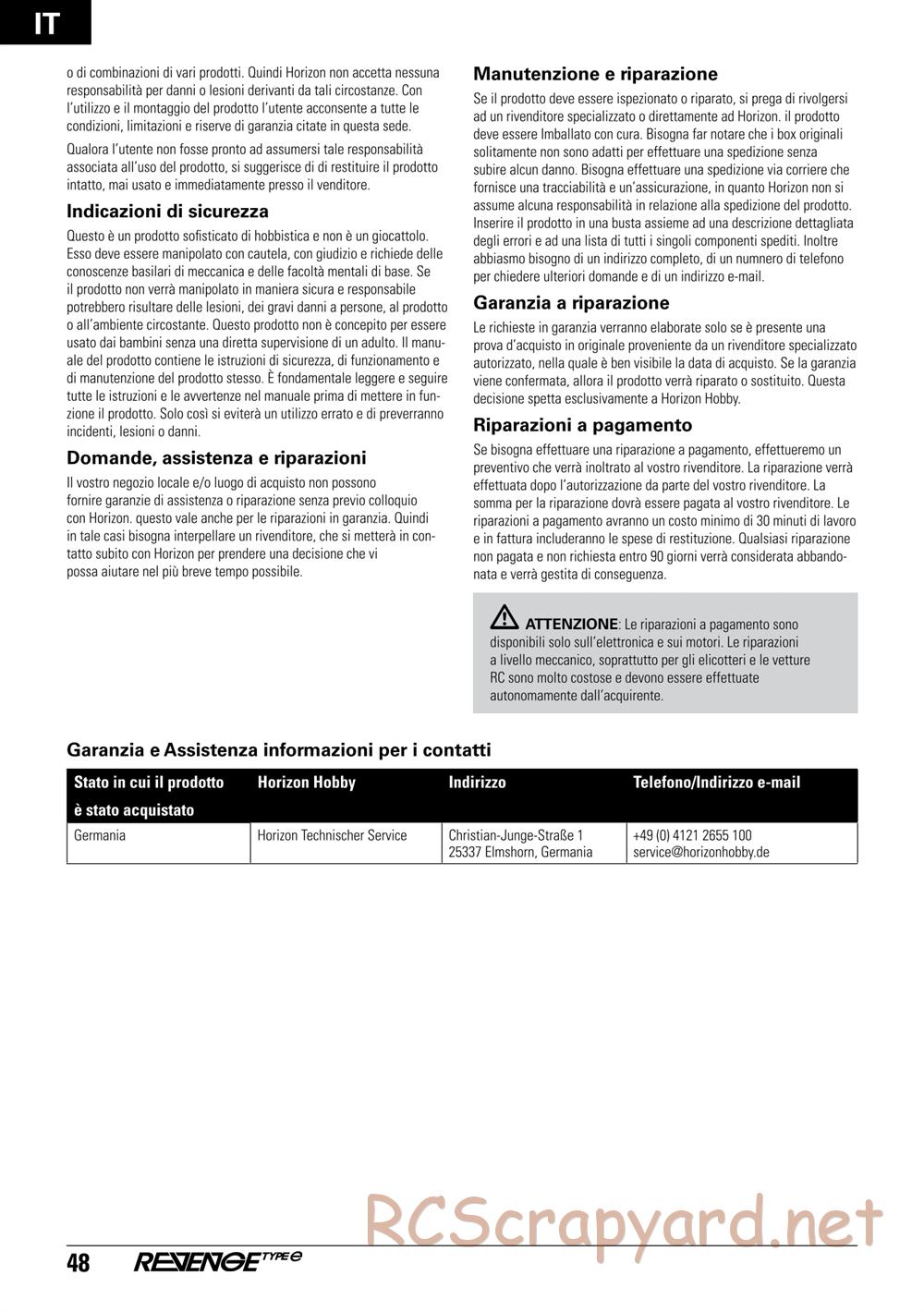 IT

o di combinazioni di vari prodotti. Quindi Horizon non accetta nessuna responsabilità per danni o lesioni derivanti da tali circostanze. Con l'utilizzo e il montaggio del prodotto l'utente acconsente a tutte le condizioni, limitazioni e riserve di garanzia citate in questa sede.

Qualora l'utente non fosse pronto ad assumersi tale responsabilità associata all'uso del prodotto, si suggerisce di di restituire il prodotto intatto, mai usato e immediatamente presso il venditore.

Indicazioni di sicurezza

Questo è un prodotto sofisticato di hobbistica e non è un giocattolo. Esso deve essere manipolato con cautela, con giudizio e richiede delle conoscenze basilari di meccanica e delle facoltà mentali di base. Se il prodotto non verrà manipolato in maniera sicura e responsabile potrebbero risultare delle lesioni, dei gravi danni a persone, al prodotto o all'ambiente circostante. Questo prodotto non è concepito per essere usato dai bambini senza una diretta supervisione di un adulto. Il manuale del prodotto contiene le istruzioni di sicurezza, di funzionamento e di manutenzione del prodotto stesso. È fondamentale leggere e seguire tutte le istruzioni e le avvertenze nel manuale prima di mettere in funzione il prodotto. Solo così si eviterà un utilizzo errato e di preverranno incidenti, lesioni o danni.

Domande, assistenza e riparazioni

Il vostro negozio locale e/o luogo di acquisto non possono fornire garanzie di assistenza o riparazione senza previo colloquio con Horizon. questo vale anche per le riparazioni in garanzia. Quindi in tale casi bisogna interpellare un rivenditore, che si metterà in contatto subito con Horizon per prendere una decisione che vi possa aiutare nel più breve tempo possibile.

Manutenzione e riparazione

Se il prodotto deve essere ispezionato o riparato, si prega di rivolgersi ad un rivenditore specializzato o direttamente ad Horizon. il prodotto deve essere Imballato con cura. Bisogna far notare che i box originali solitamente non sono adatti per effettuare una spedizione senza subire alcun danno. Bisogna effettuare una spedizione via corriere che fornisce una tracciabilità e un'assicurazione, in quanto Horizon non si assume alcuna responsabilità in relazione alla spedizione del prodotto. Inserire il prodotto in una busta assieme ad una descrizione dettagliata degli errori e ad una lista di tutti i singoli componenti spediti. Inoltre abbiasmo bisogno di un indirizzo completo, di un numnero di telefono per chiedere ulteriori domande e di un indirizzo e-mail.

Garanzia a riparazione

Le richieste in garanzia verranno elaborate solo se è presente una prova d'acquisto in originale proveniente da un rivenditore specializzato autorizzato, nella quale è ben visibile la data di acquisto. Se la garanzia viene confermata, allora il prodotto verrà riparato o sostituito. Questa decisione spetta esclusivamente a Horizon Hobby.

Riparazioni a pagamento

Se bisogna effettuare una riparazione a pagamento, effettueremo un preventivo che verrà inoltrato al vostro rivenditore. La riparazione verrà effettuata dopo l'autorizzazione da parte del vostro rivenditore. La somma per la riparazione dovrà essere pagata al vostro rivenditore. Le riparazioni a pagamento avranno un costo minimo di 30 minuti di lavoro e in fattura includeranno le spese di restituzione. Qualsiasi riparazione non pagata e non richiesta entro 90 giorni verrà considerata abbandonata e verrà gestita di conseguenza.

ATTENZIONE: Le riparazioni a pagamento sono disponibili solo sull'elettronica e sui motori. Le riparazioni a livello meccanico, soprattutto per gli elicotteri e le vetture RC sono molto costose e devono essere effettuate autonomamente dall'acquirente.

Garanzia e Assistenza informazioni per i contatti

| Stato in cui il prodotto è stato acquistato | Horizon Hobby | Indirizzo | Telefono/Indirizzo e-mail |
|---|---|---|---|
| Germania | Horizon Technischer Service | Christian-Junge-Straße 1 25337 Elmshorn, Germania | +49 (0) 4121 2655 100 service@horizonhobby.de |

RCScrapyard.net

48 REVENGE TYPE e